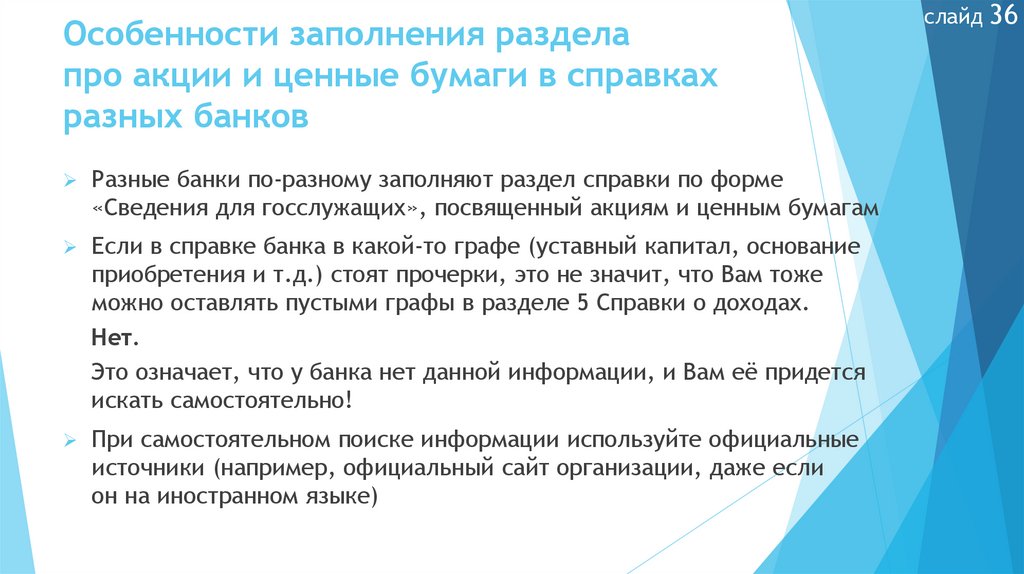 слайд 36

Особенности заполнения раздела про акции и ценные бумаги в справках разных банков

Разные банки по-разному заполняют раздел справки по форме «Сведения для госслужащих», посвященный акциям и ценным бумагам

Если в справке банка в какой-то графе (уставный капитал, основание приобретения и т.д.) стоят прочерки, это не значит, что Вам тоже можно оставлять пустыми графы в разделе 5 Справки о доходах.

Нет.

Это означает, что у банка нет данной информации, и Вам её придется искать самостоятельно!

При самостоятельном поиске информации используйте официальные источники (например, официальный сайт организации, даже если он на иностранном языке)